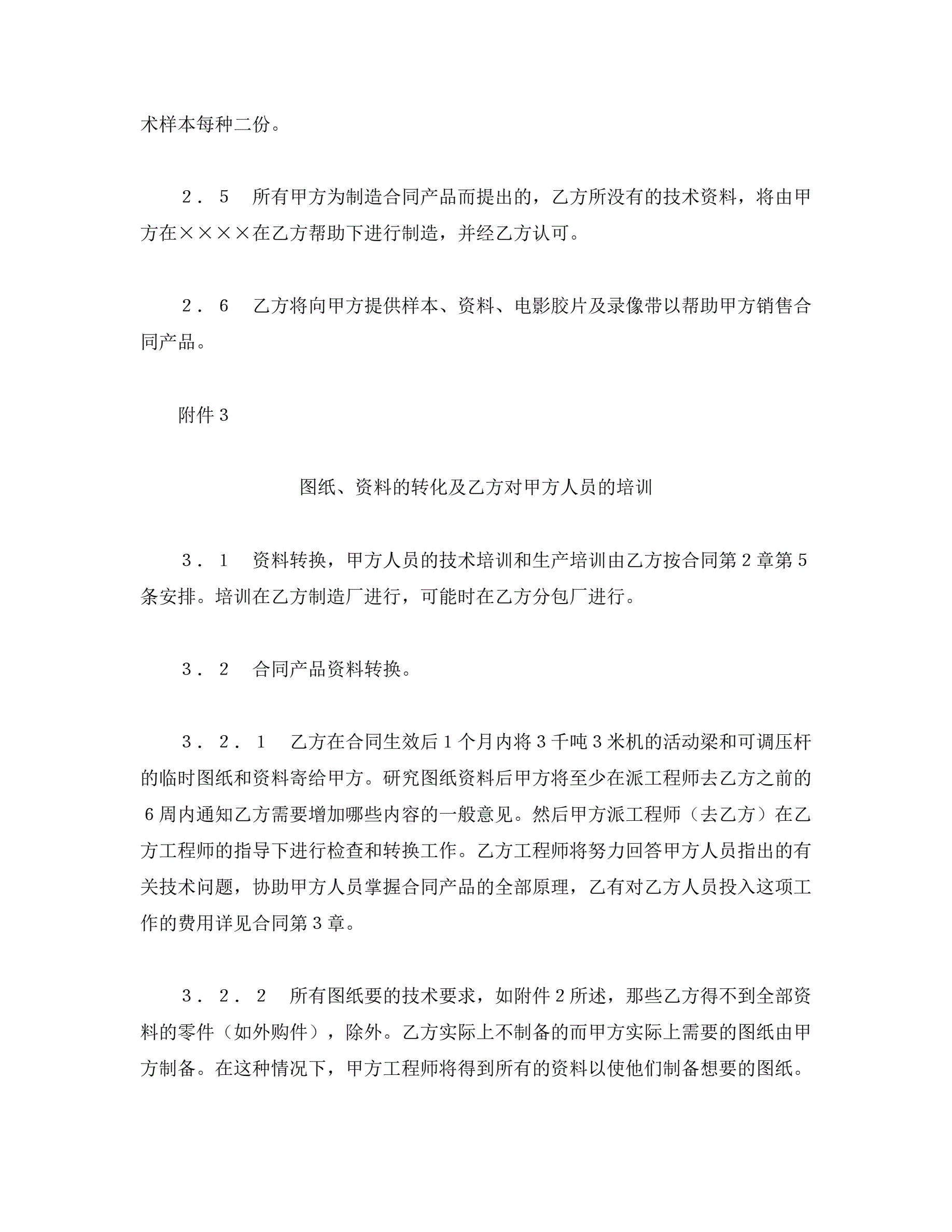 术样本每种二份。

２．５　所有甲方为制造合同产品而提出的，乙方所没有的技术资料，将由甲方在××××在乙方帮助下进行制造，并经乙方认可。

２．６　乙方将向甲方提供样本、资料、电影胶片及录像带以帮助甲方销售合同产品。

附件３

图纸、资料的转化及乙方对甲方人员的培训

３．１　资料转换，甲方人员的技术培训和生产培训由乙方按合同第２章第５条安排。培训在乙方制造厂进行，可能时在乙方分包厂进行。

３．２　合同产品资料转换。

３．２．１　乙方在合同生效后１个月内将３千吨３米机的活动梁和可调压杆的临时图纸和资料寄给甲方。研究图纸资料后甲方将至少在派工程师去乙方之前的６周内通知乙方需要增加哪些内容的一般意见。然后甲方派工程师（去乙方）在乙方工程师的指导下进行检查和转换工作。乙方工程师将努力回答甲方人员指出的有关技术问题，协助甲方人员掌握合同产品的全部原理，乙有对乙方人员投入这项工作的费用详见合同第３章。

３．２．２　所有图纸要的技术要求，如附件２所述，那些乙方得不到全部资料的零件（如外购件），除外。乙方实际上不制备的而甲方实际上需要的图纸由甲方制备。在这种情况下，甲方工程师将得到所有的资料以使他们制备想要的图纸。